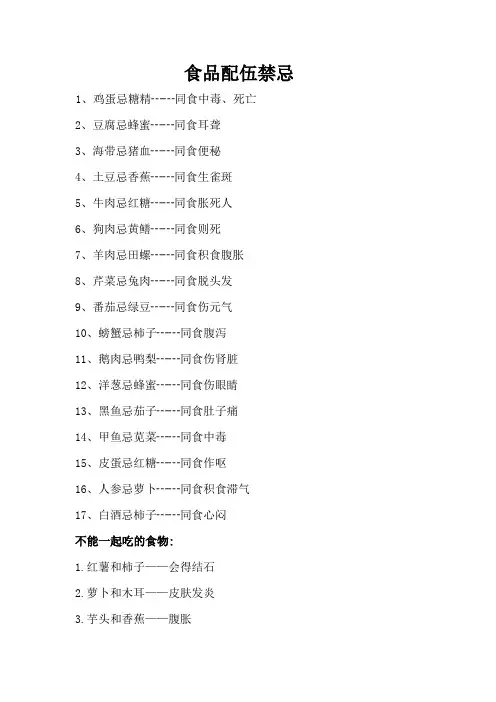 食品配伍禁忌

1、鸡蛋忌糖精-----同食中毒、死亡

2、豆腐忌蜂蜜-----同食耳聋

3、海带忌猪血-----同食便秘

4、土豆忌香蕉-----同食生雀斑

5、牛肉忌红糖-----同食胀死人

6、狗肉忌黄鳝-----同食则死

7、羊肉忌田螺-----同食积食腹胀

8、芹菜忌兔肉-----同食脱头发

9、番茄忌绿豆-----同食伤元气

10、螃蟹忌柿子-----同食腹泻

11、鹅肉忌鸭梨-----同食伤肾脏

12、洋葱忌蜂蜜-----同食伤眼睛

13、黑鱼忌茄子-----同食肚子痛

14、甲鱼忌苋菜-----同食中毒

15、皮蛋忌红糖-----同食作呕

16、人参忌萝卜-----同食积食滞气

17、白酒忌柿子-----同食心闷

不能一起吃的食物:

1.红薯和柿子——会得结石

2.萝卜和木耳——皮肤发炎

3.芋头和香蕉——腹胀